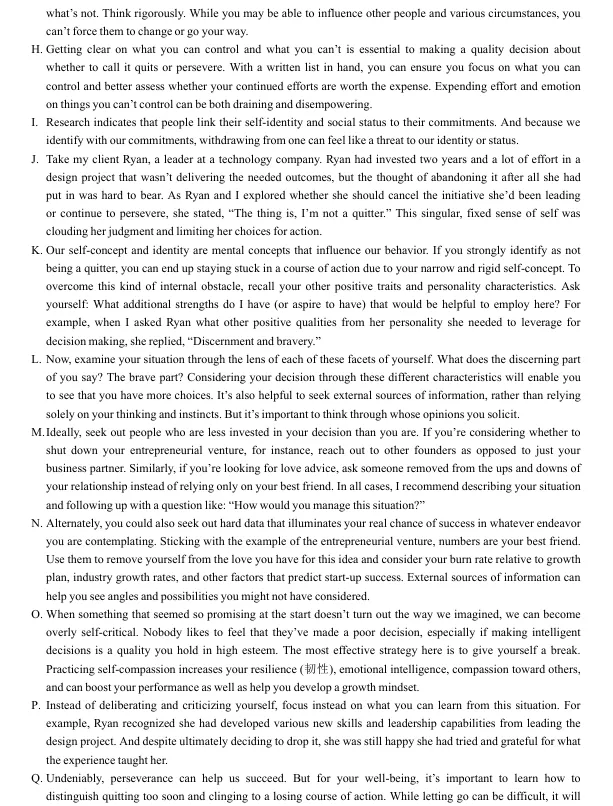 what's not. Think rigorously. While you may be able to influence other people and various circumstances, you can't force them to change or go your way.

H. Getting clear on what you can control and what you can't is essential to making a quality decision about whether to call it quits or persevere. With a written list in hand, you can ensure you focus on what you can control and better assess whether your continued efforts are worth the expense. Expending effort and emotion on things you can't control can be both draining and disempowering.

I. Research indicates that people link their self-identity and social status to their commitments. And because we identify with our commitments, withdrawing from one can feel like a threat to our identity or status.

J. Take my client Ryan, a leader at a technology company. Ryan had invested two years and a lot of effort in a design project that wasn't delivering the needed outcomes, but the thought of abandoning it after all she had put in was hard to bear. As Ryan and I explored whether she should cancel the initiative she'd been leading or continue to persevere, she stated, "The thing is, I'm not a quitter." This singular, fixed sense of self was clouding her judgment and limiting her choices for action.

K. Our self-concept and identity are mental concepts that influence our behavior. If you strongly identify as not being a quitter, you can end up staying stuck in a course of action due to your narrow and rigid self-concept. To overcome this kind of internal obstacle, recall your other positive traits and personality characteristics. Ask yourself: What additional strengths do I have (or aspire to have) that would be helpful to employ here? For example, when I asked Ryan what other positive qualities from her personality she needed to leverage for decision making, she replied, "Discernment and bravery."

L. Now, examine your situation through the lens of each of these facets of yourself. What does the discerning part of you say? The brave part? Considering your decision through these different characteristics will enable you to see that you have more choices. It's also helpful to seek external sources of information, rather than relying solely on your thinking and instincts. But it's important to think through whose opinions you solicit.

M. Ideally, seek out people who are less invested in your decision than you are. If you're considering whether to shut down your entrepreneurial venture, for instance, reach out to other founders as opposed to just your business partner. Similarly, if you're looking for love advice, ask someone removed from the ups and downs of your relationship instead of relying only on your best friend. In all cases, I recommend describing your situation and following up with a question like: "How would you manage this situation?"

N. Alternately, you could also seek out hard data that illuminates your real chance of success in whatever endeavor you are contemplating. Sticking with the example of the entrepreneurial venture, numbers are your best friend. Use them to remove yourself from the love you have for this idea and consider your burn rate relative to growth plan, industry growth rates, and other factors that predict start-up success. External sources of information can help you see angles and possibilities you might not have considered.

O. When something that seemed so promising at the start doesn't turn out the way we imagined, we can become overly self-critical. Nobody likes to feel that they've made a poor decision, especially if making intelligent decisions is a quality you hold in high esteem. The most effective strategy here is to give yourself a break. Practicing self-compassion increases your resilience (韧性), emotional intelligence, compassion toward others, and can boost your performance as well as help you develop a growth mindset.

P. Instead of deliberating and criticizing yourself, focus instead on what you can learn from this situation. For example, Ryan recognized she had developed various new skills and leadership capabilities from leading the design project. And despite ultimately deciding to drop it, she was still happy she had tried and grateful for what the experience taught her.

Q. Undeniably, perseverance can help us succeed. But for your well-being, it's important to learn how to distinguish quitting too soon and clinging to a losing course of action. While letting go can be difficult, it will